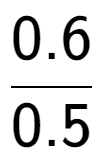 $\frac{0.6}{0.5}$